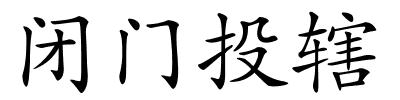 闭门投辖